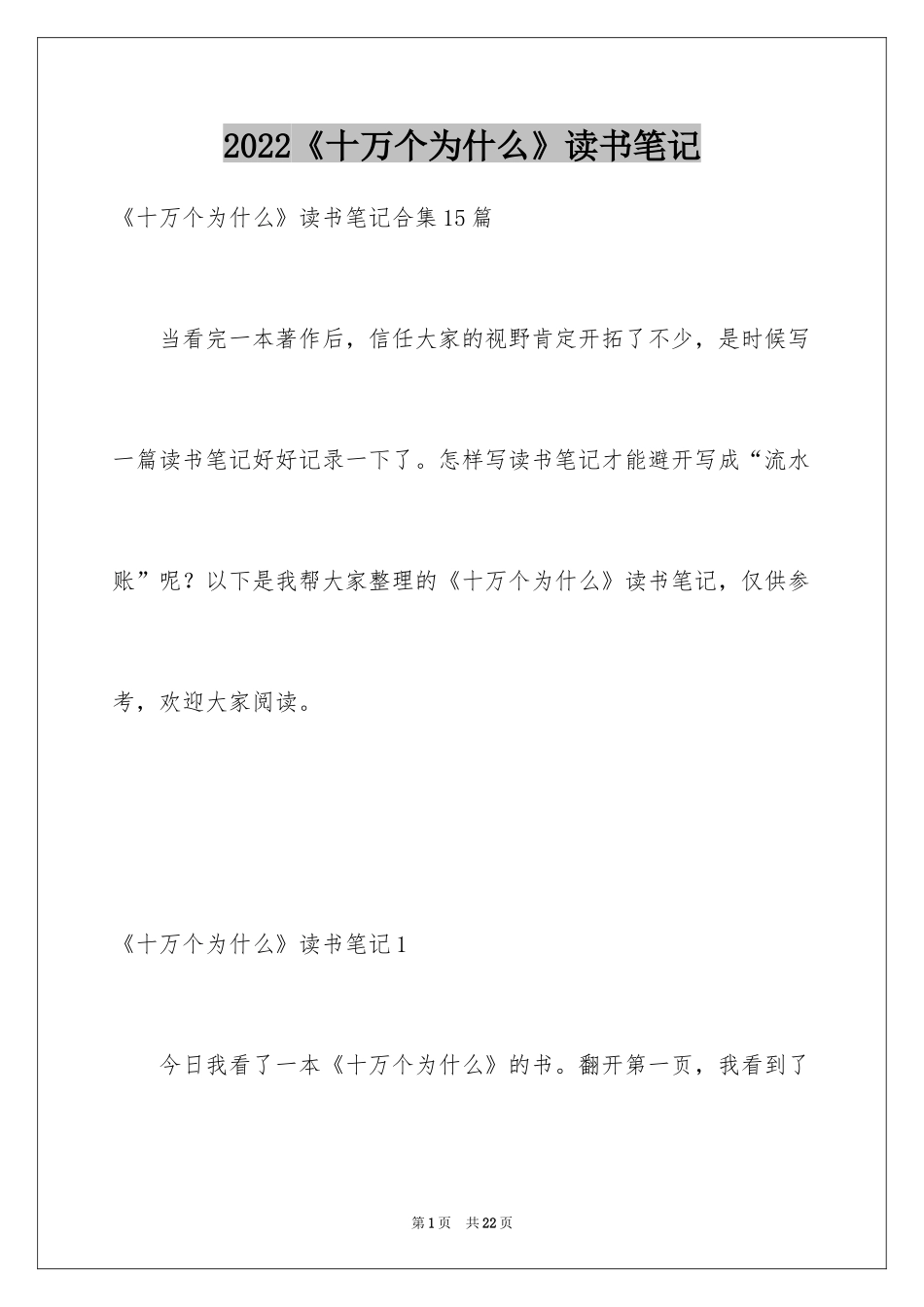 2022《十万个为什么》读书笔记

《十万个为什么》读书笔记合集15篇

当看完一本著作后，信任大家的视野肯定开拓了不少，是时候写一篇读书笔记好好记录一下了。怎样写读书笔记才能避开写成“流水账”呢？以下是我帮大家整理的《十万个为什么》读书笔记，仅供参考，欢迎大家阅读。

《十万个为什么》读书笔记1

今日我看了一本《十万个为什么》的书。翻开第一页，我看到了

第1页 共22页